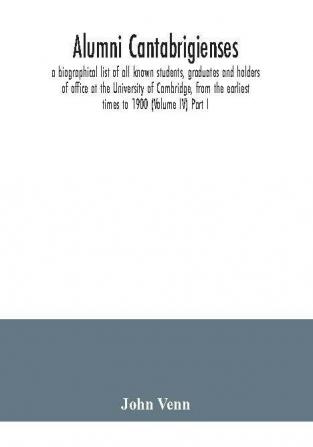 Alumni Cantabrigienses

a biographical list of all known students, graduates and holders of office at the University of Cambridge, from the earliest times to 1900 (Volume IV) Part I

John Venn